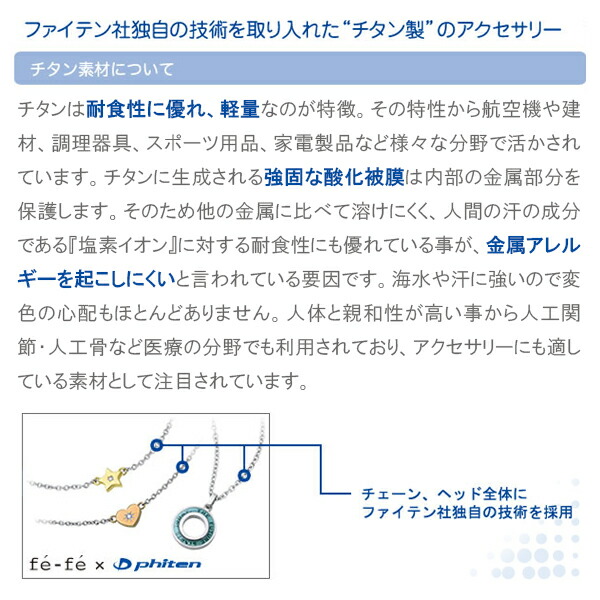 ファイテン社独自の技術を取り入れた“チタン製”のアクセサリー

チタン素材について

チタンは耐食性に優れ、軽量なのが特徴。その特性から航空機や建材、調理器具、スポーツ用品、家電製品など様々な分野で活かされています。チタンに生成される強固な酸化被膜は内部の金属部分を保護します。そのため他の金属に比べて溶けにくく、人間の汗の成分である『塩素イオン』に対する耐食性にも優れている事が、金属アレルギーを起こしにくいと言われている要因です。海水や汗に強いので変色の心配もほとんどありません。人体と親和性が高い事から人工関節・人工骨など医療の分野でも利用されており、アクセサリーにも適している素材として注目されています。

チェーン、ヘッド全体に
ファイテン社独自の技術を採用

fé-fé × phiten